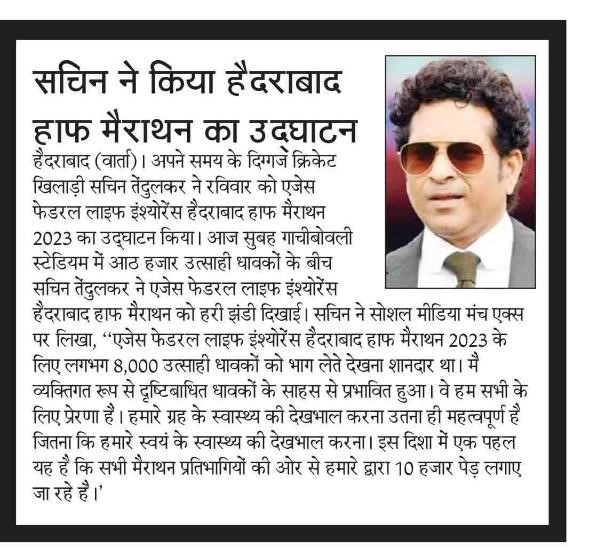 सचिन ने किया हैदराबाद हाफ मैराथन का उद्घाटन

हैदराबाद (वार्ता)। अपने समय के दिग्गज क्रिकेट खिलाड़ी सचिन तेंदुलकर ने रविवार को एजेस फेडरल लाइफ इंश्योरेंस हैदराबाद हाफ मैराथन 2023 का उद्घाटन किया। आज सुबह गाचीबोवली स्टेडियम में आठ हजार उत्साही धावकों के बीच सचिन तेंदुलकर ने एजेस फेडरल लाइफ इंश्योरेंस हैदराबाद हाफ मैराथन को हरी झंडी दिखाई। सचिन ने सोशल मीडिया मंच एक्स पर लिखा, ''एजेस फेडरल लाइफ इंश्योरेंस हैदराबाद हाफ मैराथन 2023 के लिए लगभग 8,000 उत्साही धावकों को भाग लेते देखना शानदार था। मै व्यक्तिगत रूप से दृष्टिबाधित धावकों के साहस से प्रभावित हुआ। वे हम सभी के लिए प्रेरणा है। हमारे ग्रह के स्वास्थ्य की देखभाल करना उतना ही महत्वपूर्ण है जितना कि हमारे स्वयं के स्वास्थ्य की देखभाल करना। इस दिशा में एक पहल यह है कि सभी मैराथन प्रतिभागियों की ओर से हमारे द्वारा 10 हजार पेड़ लगाए जा रहे है।'